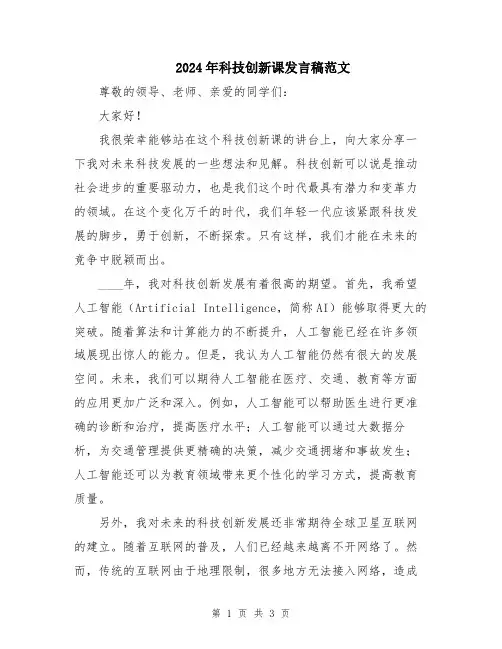 2024年科技创新课发言稿范文

尊敬的领导、老师、亲爱的同学们：

大家好！

我很荣幸能够站在这个科技创新课的讲台上，向大家分享一下我对未来科技发展的一些想法和见解。科技创新可以说是推动社会进步的重要驱动力，也是我们这个时代最具有潜力和变革力的领域。在这个变化万千的时代，我们年轻一代应该紧跟科技发展的脚步，勇于创新，不断探索。只有这样，我们才能在未来的竞争中脱颖而出。

____年，我对科技创新发展有着很高的期望。首先，我希望人工智能（Artificial Intelligence，简称AI）能够取得更大的突破。随着算法和计算能力的不断提升，人工智能已经在许多领域展现出惊人的能力。但是，我认为人工智能仍然有很大的发展空间。未来，我们可以期待人工智能在医疗、交通、教育等方面的应用更加广泛和深入。例如，人工智能可以帮助医生进行更准确的诊断和治疗，提高医疗水平；人工智能可以通过大数据分析，为交通管理提供更精确的决策，减少交通拥堵和事故发生；人工智能还可以为教育领域带来更个性化的学习方式，提高教育质量。

另外，我对未来的科技创新发展还非常期待全球卫星互联网的建立。随着互联网的普及，人们已经越来越离不开网络了。然而，传统的互联网由于地理限制，很多地方无法接入网络，造成

第 1 页 共 3 页